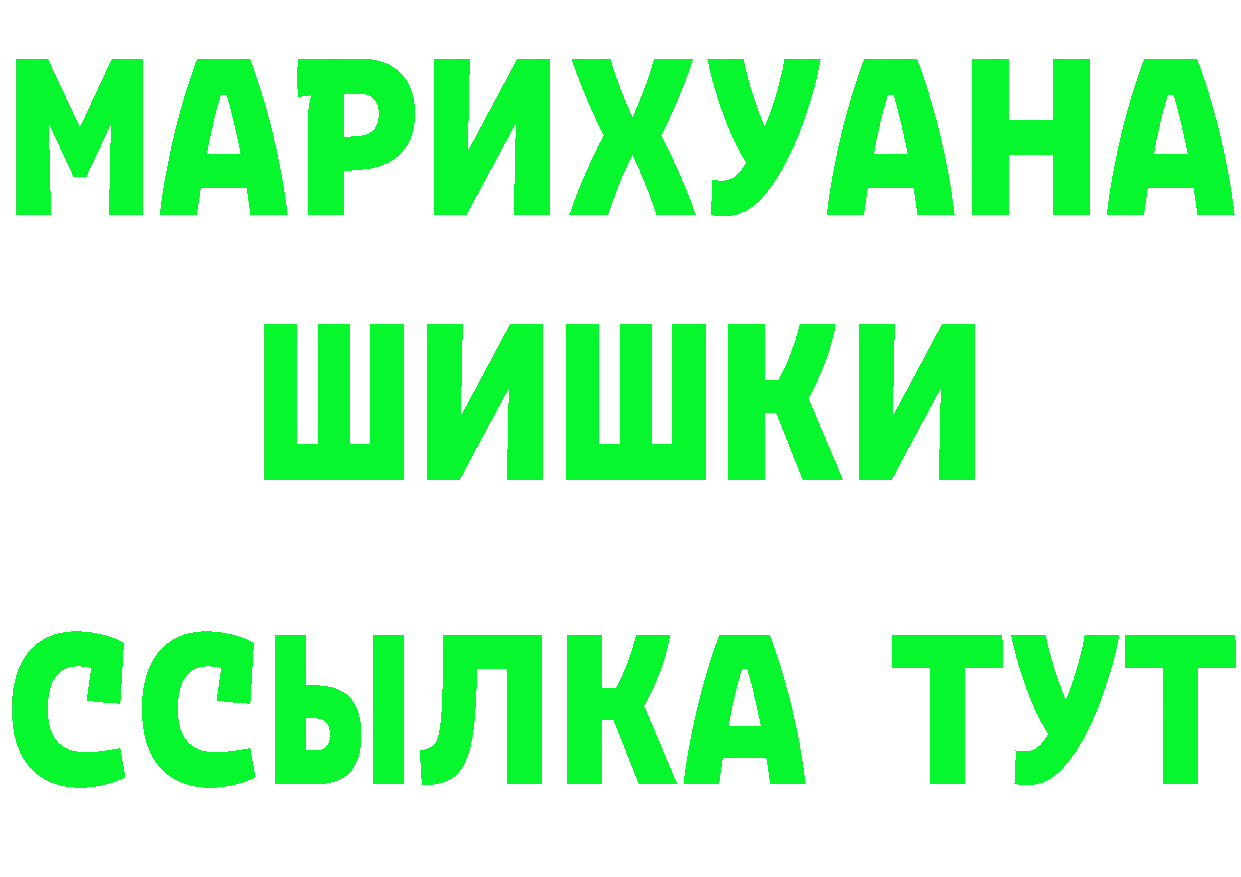 МАРИХУАНА
ШИШКИ
ССЫЛКА ТУТ